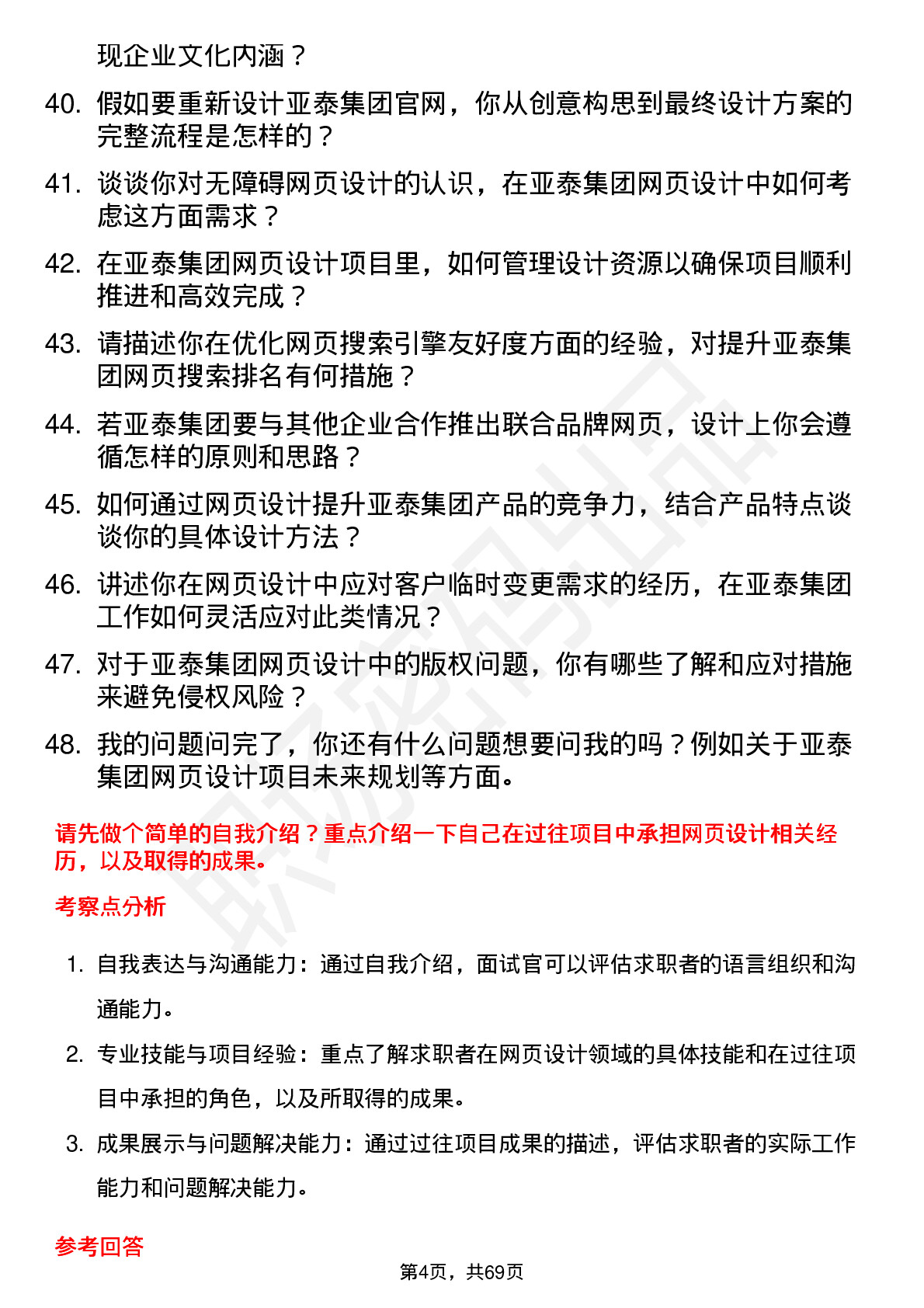 现企业文化内涵？

40. 假如要重新设计亚泰集团官网，你从创意构思到最终设计方案的完整流程是怎样的？

41. 谈谈你对无障碍网页设计的认识，在亚泰集团网页设计中如何考虑这方面需求？

42. 在亚泰集团网页设计项目里，如何管理设计资源以确保项目顺利推进和高效完成？

43. 请描述你在优化网页搜索引擎友好度方面的经验，对提升亚泰集团网页搜索排名有何措施？

44. 若亚泰集团要与其他企业合作推出联合品牌网页，设计上你会遵循怎样的原则和思路？

45. 如何通过网页设计提升亚泰集团产品的竞争力，结合产品特点谈谈你的具体设计方法？

46. 讲述你在网页设计中应对客户临时变更需求的经历，在亚泰集团工作如何灵活应对此类情况？

47. 对于亚泰集团网页设计中的版权问题，你有哪些了解和应对措施来避免侵权风险？

48. 我的问题问完了，你还有什么问题想要问我的吗？例如关于亚泰集团网页设计项目未来规划等方面。

请先做个简单的自我介绍？重点介绍一下自己在过往项目中承担网页设计相关经历，以及取得的成果。

考察点分析

1. 自我表达与沟通能力：通过自我介绍，面试官可以评估求职者的语言组织和沟通能力。

2. 专业技能与项目经验：重点了解求职者在网页设计领域的具体技能和在过往项目中承担的角色，以及所取得的成果。

3. 成果展示与问题解决能力：通过过往项目成果的描述，评估求职者的实际工作能力和问题解决能力。

参考回答

第4页，共69页